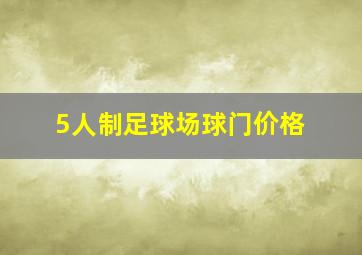 5人制足球场球门价格